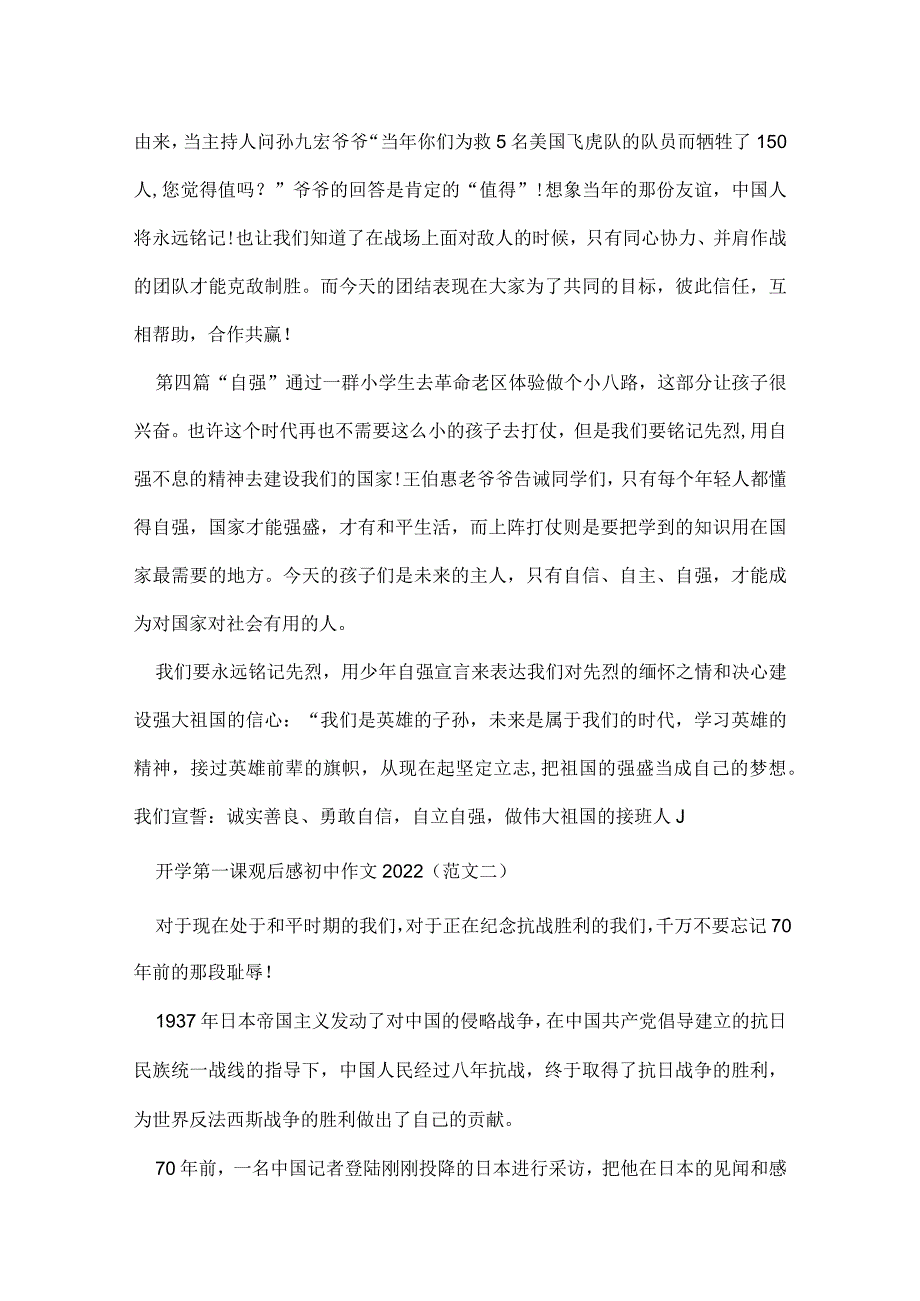 由来，当主持人问孙九宏爷爷“当年你们为救5名美国飞虎队的队员而牺牲了150人,您觉得值吗？”爷爷的回答是肯定的“值得”！想象当年的那份友谊，中国人将永远铭记！也让我们知道了在战场上面对敌人的时候，只有同心协力、并肩作战的团队才能克敌制胜。而今天的团结表现在大家为了共同的目标，彼此信任，互相帮助，合作共赢！

第四篇“自强”通过一群小学生去革命老区体验做个小八路，这部分让孩子很兴奋。也许这个时代再也不需要这么小的孩子去打仗，但是我们要铭记先烈，用自强不息的精神去建设我们的国家！王伯惠老爷爷告诫同学们，只有每个年轻人都懂得自强，国家才能强盛，才有和平生活，而上阵打仗则是要把学到的知识用在国家最需要的地方。今天的孩子们是未来的主人，只有自信、自主、自强，才能成为对国家对社会有用的人。

我们要永远铭记先烈，用少年自强宣言来表达我们对先烈的缅怀之情和决心建设强大祖国的信心：“我们是英雄的子孙，未来是属于我们的时代，学习英雄的精神，接过英雄前辈的旗帜，从现在起坚定立志，把祖国的强盛当成自己的梦想。我们宣誓：诚实善良、勇敢自信，自立自强，做伟大祖国的接班人J

开学第一课观后感初中作文2022（范文二）

对于现在处于和平时期的我们，对于正在纪念抗战胜利的我们，千万不要忘记70年前的那段耻辱！

1937年日本帝国主义发动了对中国的侵略战争，在中国共产党倡导建立的抗日民族统一战线的指导下，中国人民经过八年抗战，终于取得了抗日战争的胜利，为世界反法西斯战争的胜利做出了自己的贡献。

70年前，一名中国记者登陆刚刚投降的日本进行采访，把他在日本的见闻和感